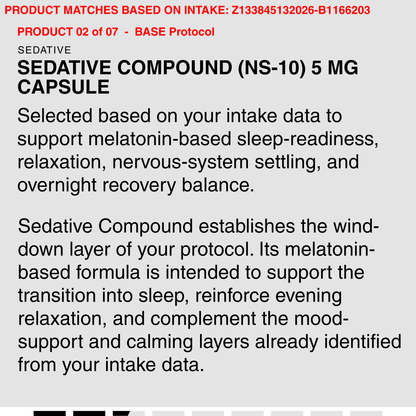 PRODUCT MATCHES BASED ON INTAKE: Z133845132026-B1166203

PRODUCT 02 of 07 - BASE Protocol

SEDATIVE

SEDATIVE COMPOUND (NS-10) 5 MG CAPSULE

Selected based on your intake data to support melatonin-based sleep-readiness, relaxation, nervous-system settling, and overnight recovery balance.

Sedative Compound establishes the wind-down layer of your protocol. Its melatonin-based formula is intended to support the transition into sleep, reinforce evening relaxation, and complement the mood-support and calming layers already identified from your intake data.